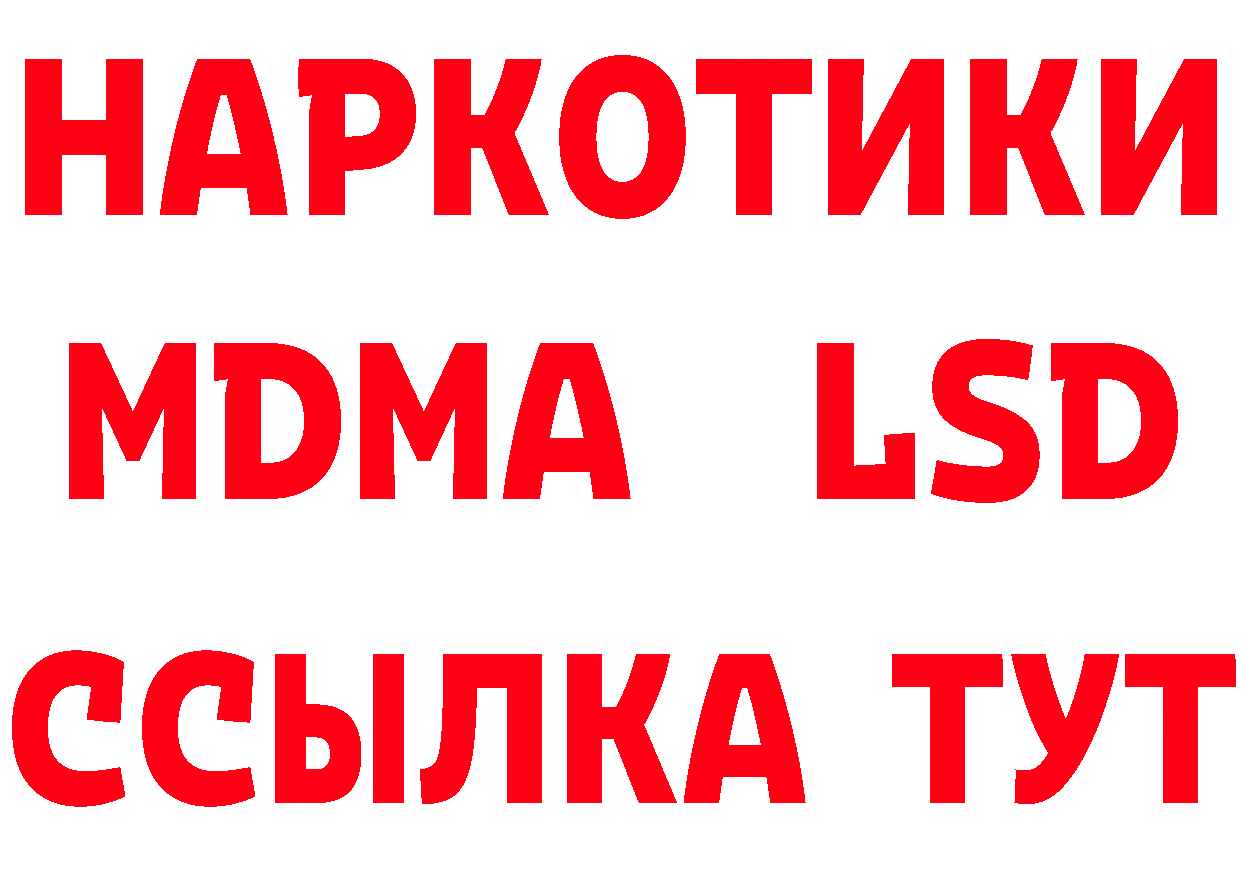 НАРКОТИКИ
MDMA LSD
ССЫЛКА ТУТ